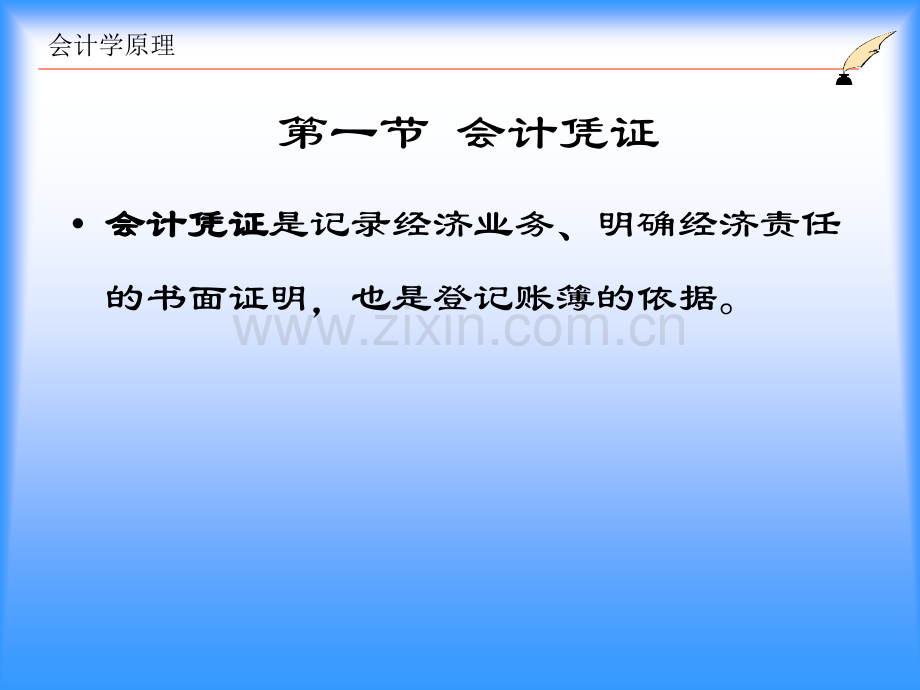 会计学原理

第一节 会计凭证

• 会计凭证是记录经济业务、明确经济责任的书面证明，也是登记账簿的依据。

www.zixin.com.cn